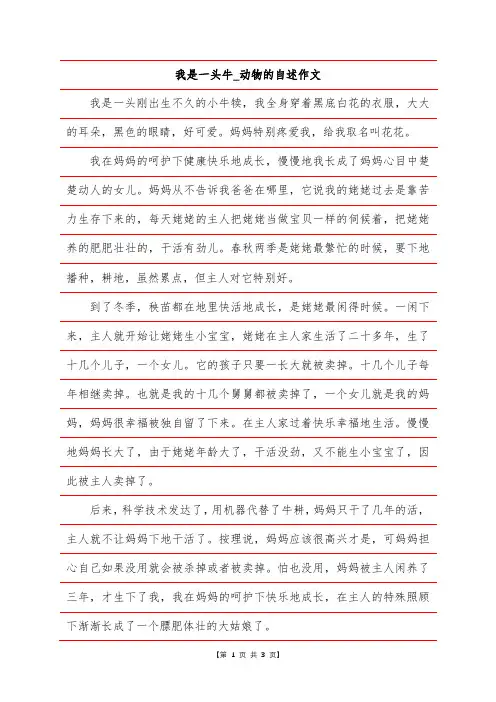 我是一头牛_动物的自述作文

我是一头刚出生不久的小牛犊，我全身穿着黑底白花的衣服，大大的耳朵，黑色的眼睛，好可爱。妈妈特别疼爱我，给我取名叫花花。

我在妈妈的呵护下健康快乐地成长，慢慢地我长成了妈妈心目中楚楚动人的女儿。妈妈从不告诉我爸爸在哪里，它说我的姥姥过去是靠苦力生存下来的，每天姥姥的主人把姥姥当做宝贝一样的伺候着，把姥姥养的肥肥壮壮的，干活有劲儿。春秋两季是姥姥最繁忙的时候，要下地播种，耕地，虽然累点，但主人对它特别好。

到了冬季，秧苗都在地里快活地成长，是姥姥最闲得时候。一闲下来，主人就开始让姥姥生小宝宝，姥姥在主人家生活了二十多年，生了十几个儿子，一个女儿。它的孩子只要一长大就被卖掉。十几个儿子每年相继卖掉。也就是我的十几个舅舅都被卖掉了，一个女儿就是我的妈妈，妈妈很幸福被独自留了下来。在主人家过着快乐幸福地生活。慢慢地妈妈长大了，由于姥姥年龄大了，干活没劲，又不能生小宝宝了，因此被主人卖掉了。

后来，科学技术发达了，用机器代替了牛耕，妈妈只干了几年的活，主人就不让妈妈下地干活了。按理说，妈妈应该很高兴才是，可妈妈担心自己如果没用就会被杀掉或者被卖掉。怕也没用，妈妈被主人闲养了三年，才生下了我，我在妈妈的呵护下快乐地成长，在主人的特殊照顾下渐渐长成了一个膘肥体壮的大姑娘了。

【第 1 页 共 3 页】